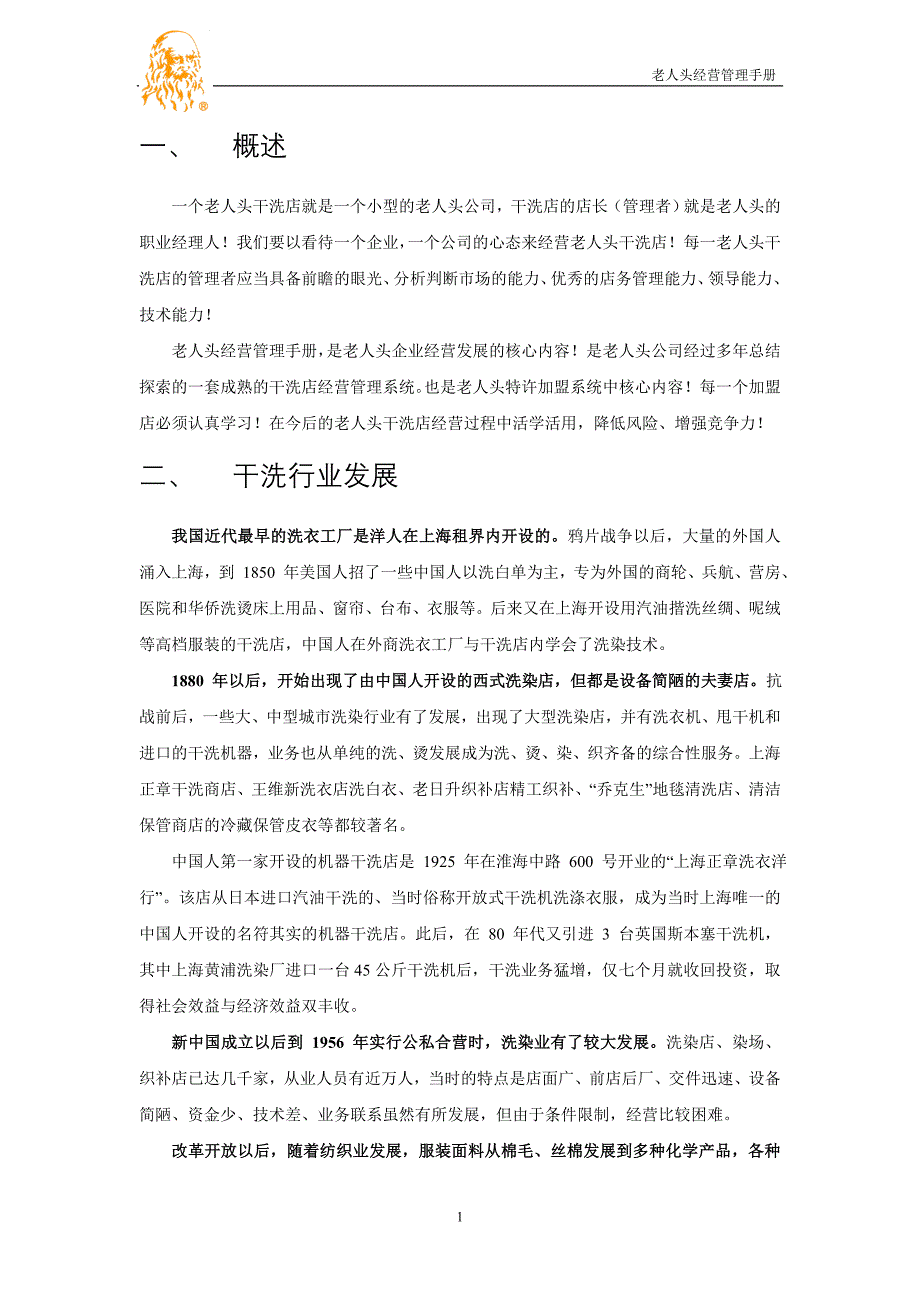 老人头经营管理手册

一、 概述

一个老人头干洗店就是一个小型的老人头公司，干洗店的店长（管理者）就是老人头的职业经理人！我们要以看待一个企业，一个公司的心态来经营老人头干洗店！每一老人头干洗店的管理者应当具备前瞻的眼光、分析判断市场的能力、优秀的店务管理能力、领导能力、技术能力！

老人头经营管理手册，是老人头企业经营发展的核心内容！是老人头公司经过多年总结探索的一套成熟的干洗店经营管理系统。也是老人头特许加盟系统中核心内容！每一个加盟店必须认真学习！在今后的老人头干洗店经营过程中活学活用，降低风险、增强竞争力！

二、 干洗行业发展

我国近代最早的洗衣工厂是洋人在上海租界内开设的。鸦片战争以后，大量的外国人涌入上海，到 1850 年美国人招了一些中国人以洗白单为主，专为外国的商轮、兵航、营房、医院和华侨洗烫床上用品、窗帘、台布、衣服等。后来又在上海开设用汽油揩洗丝绸、呢绒等高档服装的干洗店，中国人在外商洗衣工厂与干洗店内学会了洗染技术。

1880 年以后，开始出现了由中国人开设的西式洗染店，但都是设备简陋的夫妻店。抗战前后，一些大、中型城市洗染行业有了发展，出现了大型洗染店，并有洗衣机、甩干机和进口的干洗机器，业务也从单纯的洗、烫发展成为洗、烫、染、织齐备的综合性服务。上海正章干洗商店、王维新洗衣店洗白衣、老日升织补店精工织补、“乔克生”地毯清洗店、清洁保管商店的冷藏保管皮衣等都较著名。

中国人第一家开设的机器干洗店是 1925 年在淮海中路 600 号开业的“上海正章洗衣洋行”。该店从日本进口汽油干洗的、当时俗称开放式干洗机洗涤衣服，成为当时上海唯一的中国人开设的名符其实的机器干洗店。此后，在 80 年代又引进 3 台英国斯本塞干洗机，其中上海黄浦洗染厂进口一台 45 公斤干洗机后，干洗业务猛增，仅七个月就收回投资，取得社会效益与经济效益双丰收。

新中国成立以后到 1956 年实行公私合营时，洗染业有了较大发展。洗染店、染场、织补店已达几千家，从业人员有近万人，当时的特点是店面广、前店后厂、交件迅速、设备简陋、资金少、技术差、业务联系虽然有所发展，但由于条件限制，经营比较困难。

改革开放以后，随着纺织业发展，服装面料从棉毛、丝棉发展到多种化学产品，各种

1